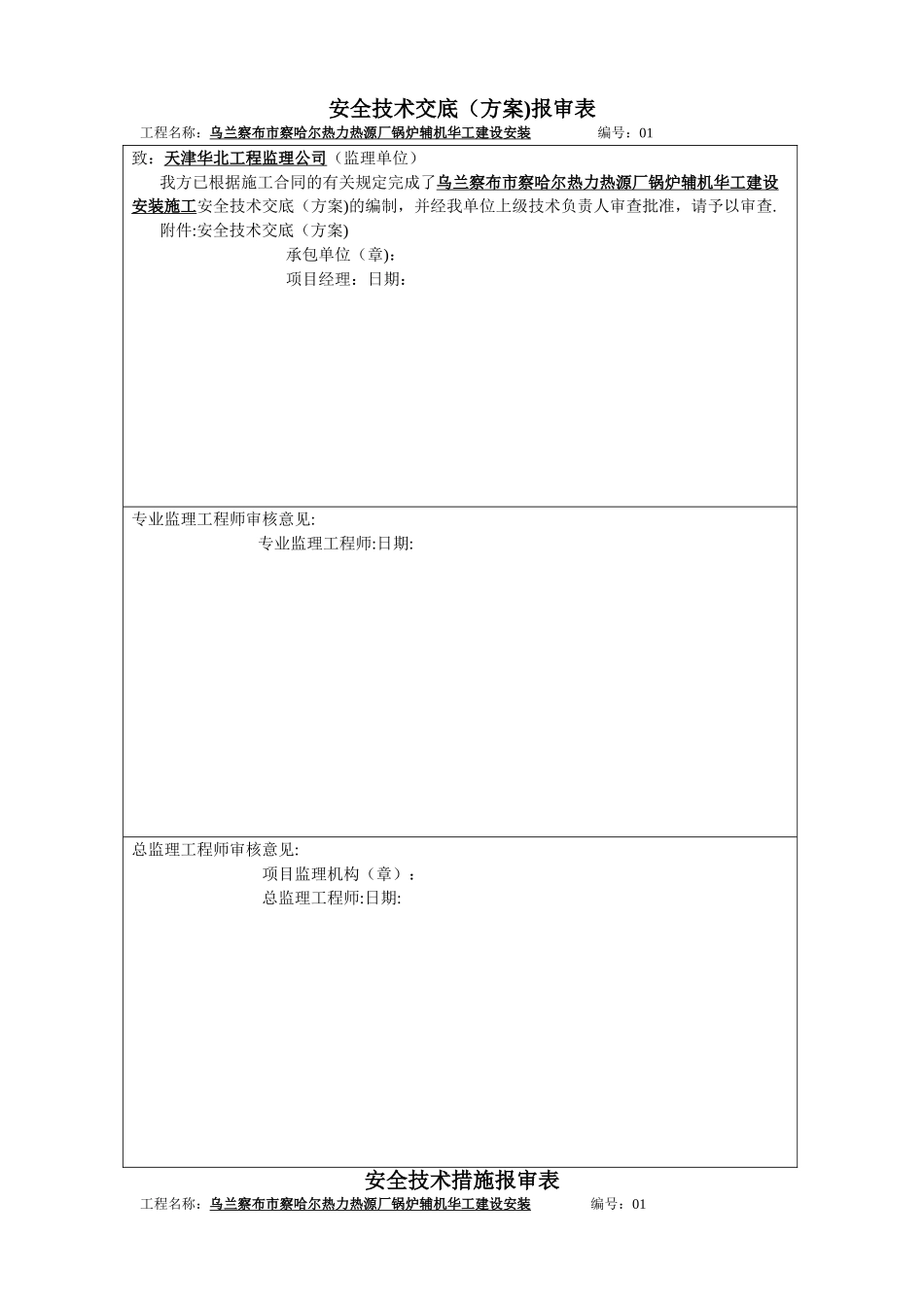 安全技术交底（方案)报审表

工程名称：乌兰察布市察哈尔热力热源厂锅炉辅机华工建设安装　　编号：01

致：天津华北工程监理公司（监理单位）

我方已根据施工合同的有关规定完成了乌兰察布市察哈尔热力热源厂锅炉辅机华工建设安装施工安全技术交底（方案)的编制，并经我单位上级技术负责人审查批准，请予以审查.

附件:安全技术交底（方案)

承包单位（章)：

项目经理：日期：

专业监理工程师审核意见:

专业监理工程师:日期:

总监理工程师审核意见:

项目监理机构（章）：

总监理工程师:日期:

安全技术措施报审表

工程名称：乌兰察布市察哈尔热力热源厂锅炉辅机华工建设安装　　编号：01